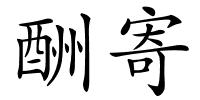 酬寄